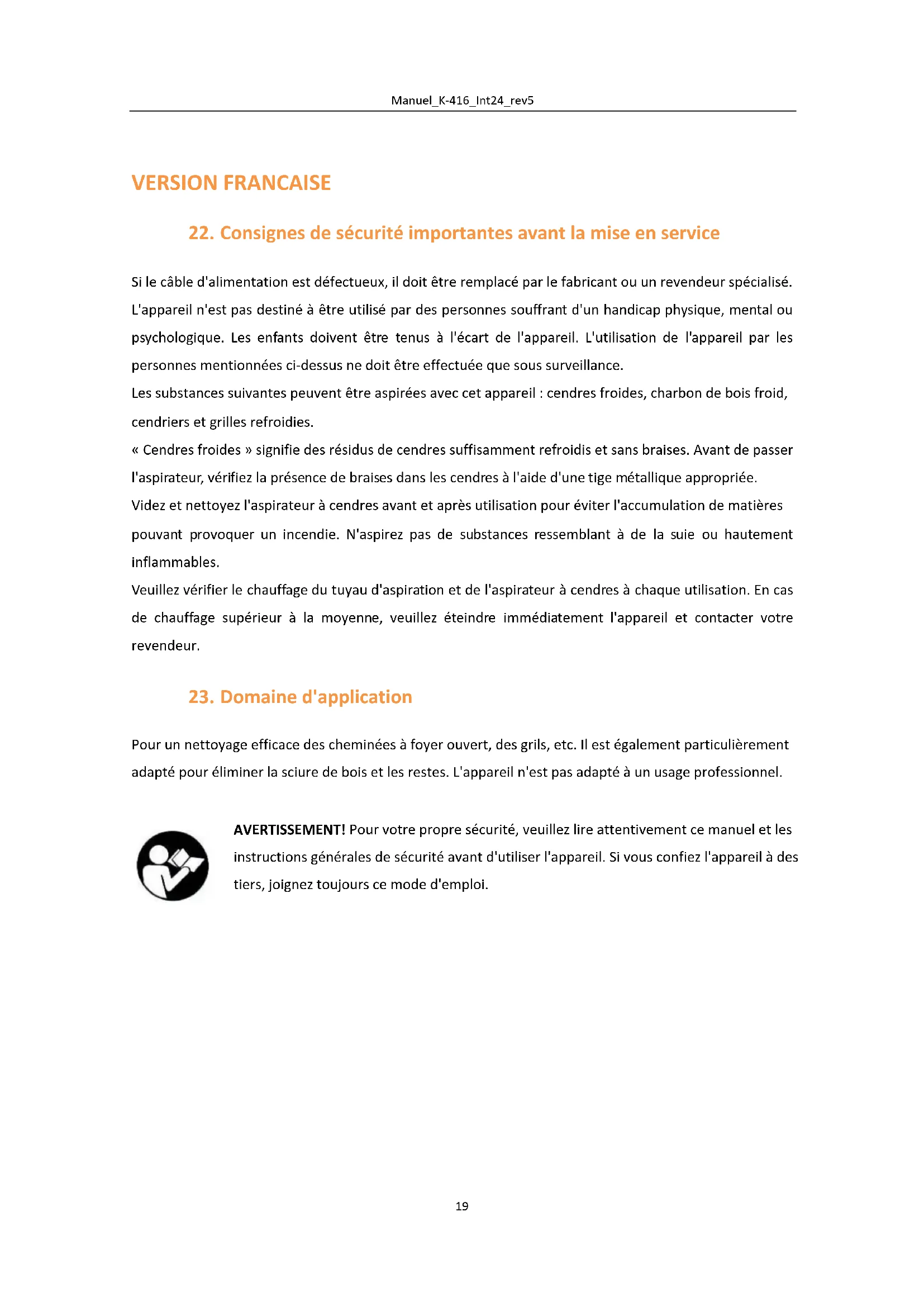 Manuel_K-416_Int24_rev5

VERSION FRANCAISE

22. Consignes de sécurité importantes avant la mise en service

Si le câble d'alimentation est défectueux, il doit être remplacé par le fabricant ou un revendeur spécialisé. L'appareil n'est pas destiné à être utilisé par des personnes souffrant d'un handicap physique, mental ou psychologique. Les enfants doivent être tenus à l'écart de l'appareil. L'utilisation de l'appareil par les personnes mentionnées ci-dessus ne doit être effectuée que sous surveillance.
Les substances suivantes peuvent être aspirées avec cet appareil : cendres froides, charbon de bois froid, cendriers et grilles refroidies.
« Cendres froides » signifie des résidus de cendres suffisamment refroidis et sans braises. Avant de passer l'aspirateur, vérifiez la présence de braises dans les cendres à l'aide d'une tige métallique appropriée.
Videz et nettoyez l'aspirateur à cendres avant et après utilisation pour éviter l'accumulation de matières pouvant provoquer un incendie. N'aspirez pas de substances ressemblant à de la suie ou hautement inflammables.
Veuillez vérifier le chauffage du tuyau d'aspiration et de l'aspirateur à cendres à chaque utilisation. En cas de chauffage supérieur à la moyenne, veuillez éteindre immédiatement l'appareil et contacter votre revendeur.

23. Domaine d'application

Pour un nettoyage efficace des cheminées à foyer ouvert, des grils, etc. Il est également particulièrement adapté pour éliminer la sciure de bois et les restes. L'appareil n'est pas adapté à un usage professionnel.

AVERTISSEMENT! Pour votre propre sécurité, veuillez lire attentivement ce manuel et les instructions générales de sécurité avant d'utiliser l'appareil. Si vous confiez l'appareil à des tiers, joignez toujours ce mode d'emploi.

19